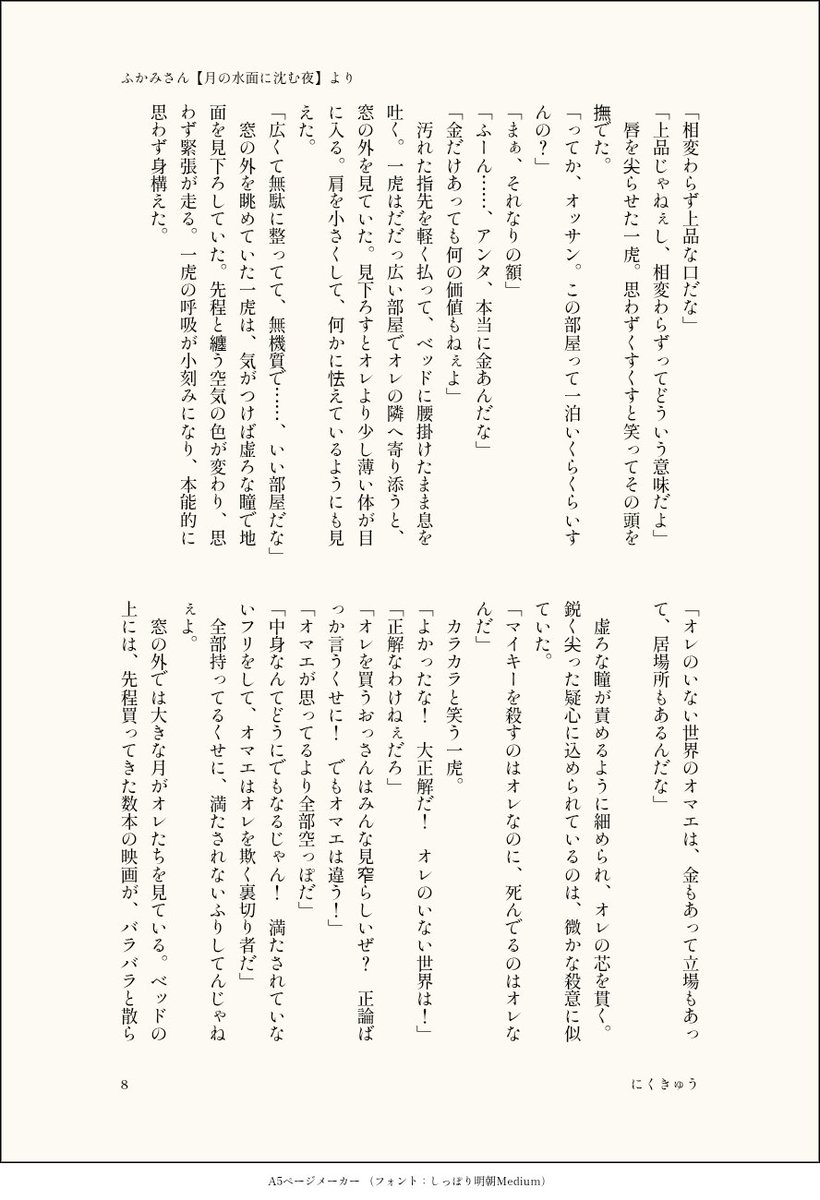 ふかみさん【月の水面に沈む夜】より

「相変わらず上品な口だな」
「上品じゃねぇし、相変わらずってどういう意味だよ」
唇を尖らせた一虎。思わずくすくすと笑ってその頭を撫でた。
「ってか、オッサン。この部屋って一泊いくらくらいすんの？」
「まぁ、それなりの額」
「ふーん……、アンタ、本当に金あんだな」
「金だけあっても何の価値もねぇよ」
汚れた指先を軽く払って、ベッドに腰掛けたまま息を吐く。一虎はだだっ広い部屋でオレの隣へ寄り添うと、窓の外を見ていた。見下ろすとオレより少し薄い体が目に入る。肩を小さくして、何かに怯えているようにも見えた。
「広くて無駄に整ってて、無機質で……、いい部屋だな」
窓の外を眺めていた一虎は、気がつけば虚ろな瞳で地面を見下ろしていた。先程と纏う空気の色が変わり、思わず緊張が走る。一虎の呼吸が小刻みになり、本能的に思わず身構えた。

「オレのいない世界のオマエは、金もあって立場もあって、居場所もあるんだな」
虚ろな瞳が責めるように細められ、オレの芯を貫く。鋭く尖った疑心に込められているのは、微かな殺意に似ていた。
「マイキーを殺すのはオレなのに、死んでるのはオレなんだ」
カラカラと笑う一虎。
「よかったな！　大正解だ！　オレのいない世界は！」
「正解なわけねぇだろ」
「オレを買うおっさんはみんな見窄らしいぜ？　正論ばっか言うくせに！　でもオマエは違う！」
「オマエが思ってるより全部空っぽだ」
「中身なんてどうにでもなるじゃん！　満たされていないフリをして、オマエはオレを欺く裏切り者だ」
全部持ってるくせに、満たされないふりしてんじゃねぇよ。
窓の外では大きな月がオレたちを見ている。ベッドの上には、先程買ってきた数本の映画が、バラバラと散ら

8　　にくきゅう

A5ページメーカー（フォント：しっぽり明朝Medium）